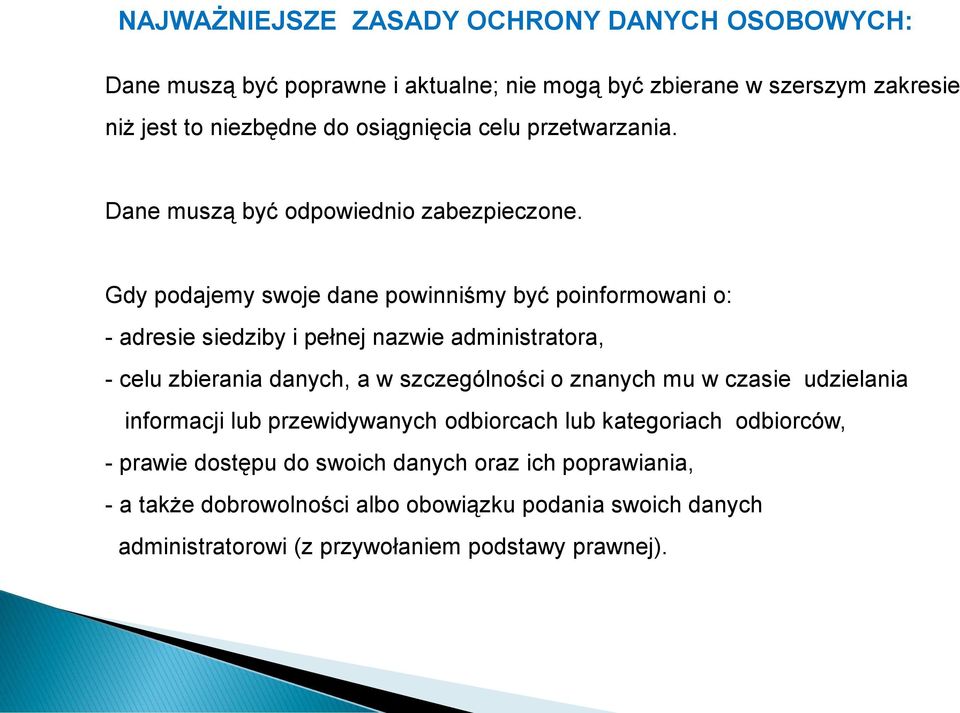 NAJWAŻNIEJSZE ZASADY OCHRONY DANYCH OSOBOWYCH:

Dane muszą być poprawne i aktualne; nie mogą być zbierane w szerszym zakresie niż jest to niezbędne do osiągnięcia celu przetwarzania.

Dane muszą być odpowiednio zabezpieczone.

Gdy podajemy swoje dane powinniśmy być poinformowani o:
- adresie siedziby i pełnej nazwie administratora,
- celu zbierania danych, a w szczególności o znanych mu w czasie udzielania informacji lub przewidywanych odbiorcach lub kategoriach odbiorców,
- prawie dostępu do swoich danych oraz ich poprawiania,
- a także dobrowolności albo obowiązku podania swoich danych administratorowi (z przywołaniem podstawy prawnej).